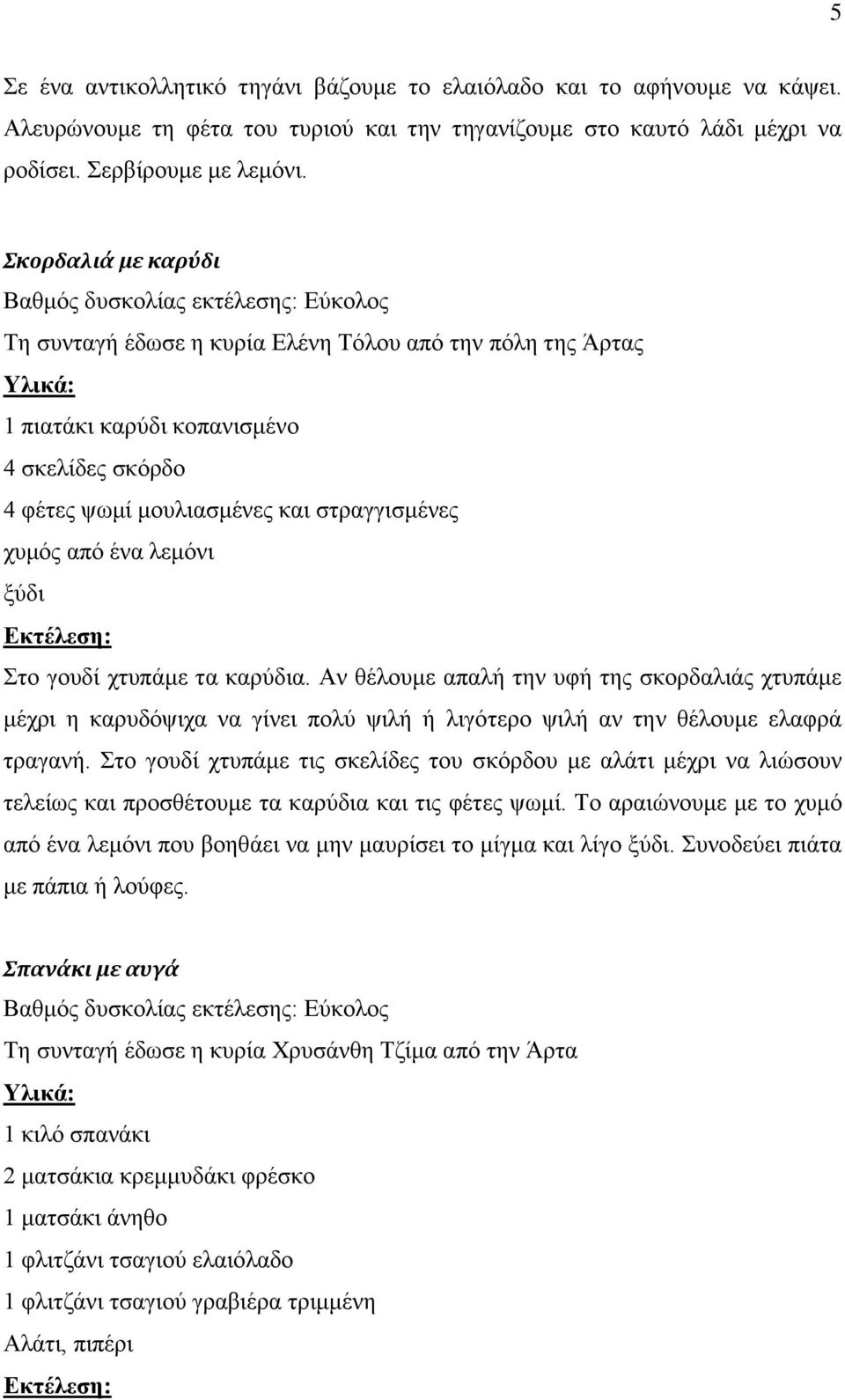 5

Σε ένα αντικολλητικό τηγάνι βάζουμε το ελαιόλαδο και το αφήνουμε να κάψει. Αλευρώνουμε τη φέτα του τυριού και την τηγανίζουμε στο καυτό λάδι μέχρι να ροδίσει. Σερβίρουμε με λεμόνι.

Σκορδαλιά με καρύδι
Βαθμός δυσκολίας εκτέλεσης: Εύκολος
Τη συνταγή έδωσε η κυρία Ελένη Τόλου από την πόλη της Άρτας
Υλικά:
1 πιατάκι καρύδι κοπανισμένο
4 σκελίδες σκόρδο
4 φέτες ψωμί μουλιασμένες και στραγγισμένες
χυμός από ένα λεμόνι
ξύδι
Εκτέλεση:
Στο γουδί χτυπάμε τα καρύδια. Αν θέλουμε απαλή την υφή της σκορδαλιάς χτυπάμε μέχρι η καρυδόψιχα να γίνει πολύ ψιλή ή λιγότερο ψιλή αν την θέλουμε ελαφρά τραγανή. Στο γουδί χτυπάμε τις σκελίδες του σκόρδου με αλάτι μέχρι να λιώσουν τελείως και προσθέτουμε τα καρύδια και τις φέτες ψωμί. Το αραιώνουμε με το χυμό από ένα λεμόνι που βοηθάει να μην μαυρίσει το μίγμα και λίγο ξύδι. Συνοδεύει πιάτα με πάπια ή λούφες.

Σπανάκι με αυγά
Βαθμός δυσκολίας εκτέλεσης: Εύκολος
Τη συνταγή έδωσε η κυρία Χρυσάνθη Τζίμα από την Άρτα
Υλικά:
1 κιλό σπανάκι
2 ματσάκια κρεμμυδάκι φρέσκο
1 ματσάκι άνηθο
1 φλιτζάνι τσαγιού ελαιόλαδο
1 φλιτζάνι τσαγιού γραβιέρα τριμμένη
Αλάτι, πιπέρι
Εκτέλεση: